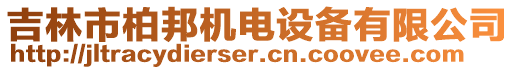 吉林市柏邦机电设备有限公司
http://jltracydierser.cn.coovee.com